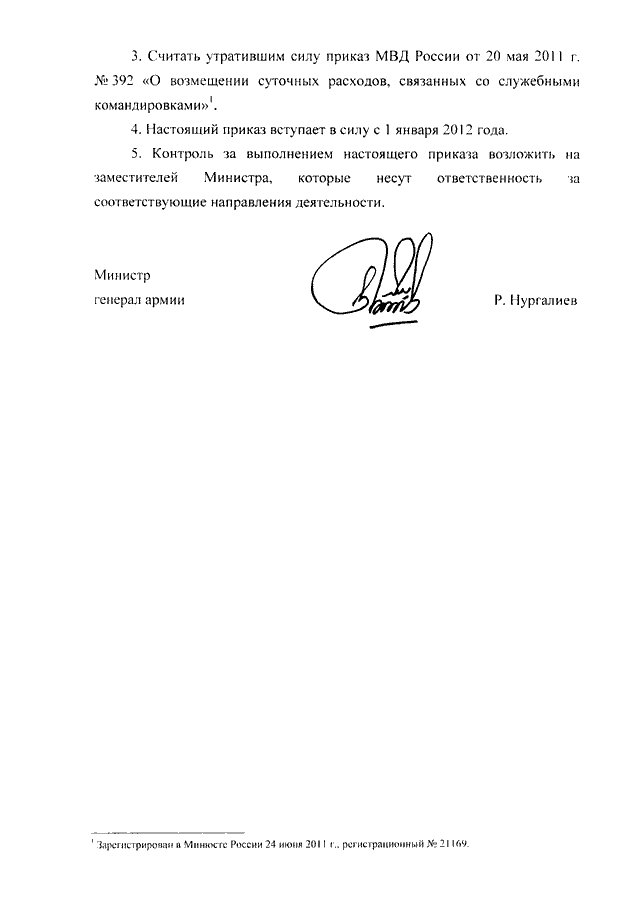 3. Считать утратившим силу приказ МВД России от 20 мая 2011 г. № 392 «О возмещении суточных расходов, связанных со служебными командировками»$^1$.

4. Настоящий приказ вступает в силу с 1 января 2012 года.

5. Контроль за выполнением настоящего приказа возложить на заместителей Министра, которые несут ответственность за соответствующие направления деятельности.

Министр
генерал армии

Р. Нургалиев

$^1$ Зарегистрирован в Минюсте России 24 июня 2011 г., регистрационный № 21169.